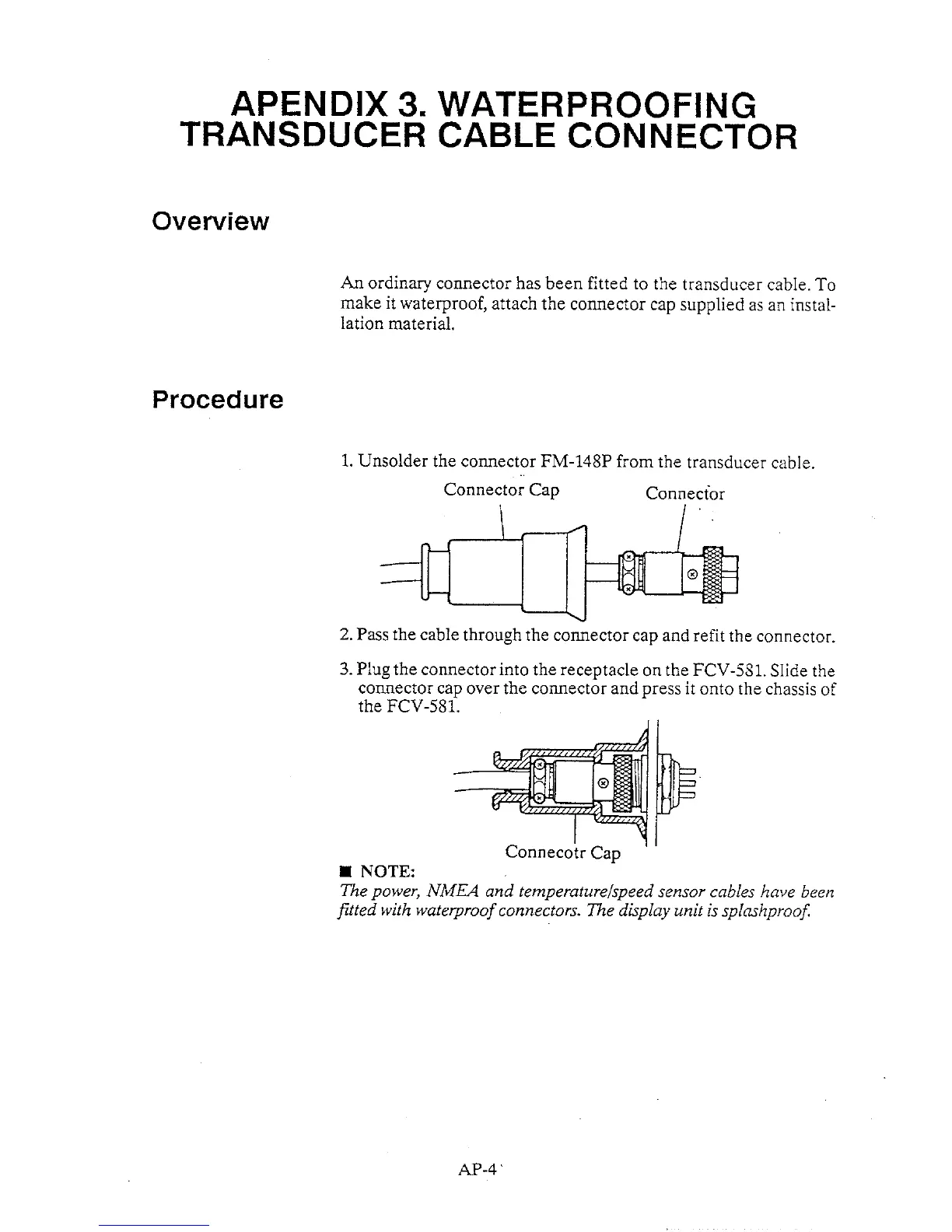 APENDIX 3. WATERPROOFING TRANSDUCER CABLE CONNECTOR

Overview

An ordinary connector has been fitted to the transducer cable. To make it waterproof, attach the connector cap supplied as an installation material.

Procedure

1. Unsolder the connector FM-148P from the transducer cable.

Connector Cap

Connector

2. Pass the cable through the connector cap and refit the connector.

3. Plug the connector into the receptacle on the FCV-581. Slide the connector cap over the connector and press it onto the chassis of the FCV-581.

Connecotr Cap

■ NOTE:
The power, NMEA and temperature/speed sensor cables have been fitted with waterproof connectors. The display unit is splashproof.

AP-4